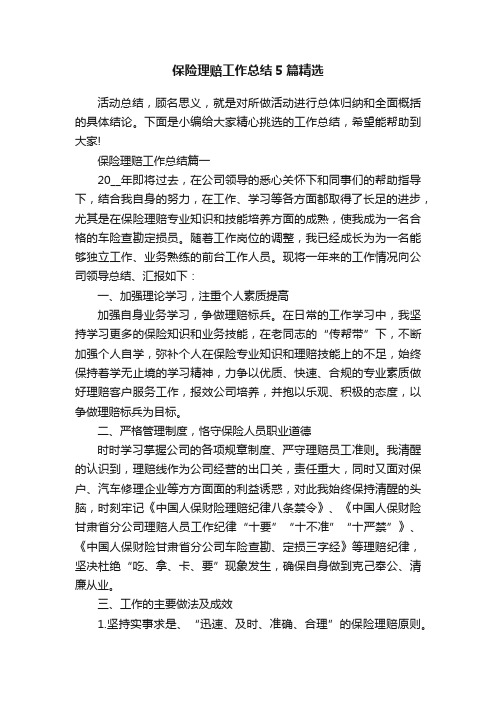 保险理赔工作总结5篇精选

活动总结，顾名思义，就是对所做活动进行总体归纳和全面概括的具体结论。下面是小编给大家精心挑选的工作总结，希望能帮助到大家!

保险理赔工作总结篇一

20__年即将过去，在公司领导的悉心关怀下和同事们的帮助指导下，结合我自身的努力，在工作、学习等各方面都取得了长足的进步，尤其是在保险理赔专业知识和技能培养方面的成熟，使我成为一名合格的车险查勘定损员。随着工作岗位的调整，我已经成长为为一名能够独立工作、业务熟练的前台工作人员。现将一年来的工作情况向公司领导总结、汇报如下：

一、加强理论学习，注重个人素质提高

加强自身业务学习，争做理赔标兵。在日常的工作学习中，我坚持学习更多的保险知识和业务技能，在老同志的“传帮带”下，不断加强个人自学，弥补个人在保险专业知识和理赔技能上的不足，始终保持着学无止境的学习精神，力争以优质、快速、合规的专业素质做好理赔客户服务工作，报效公司培养，并抱以乐观、积极的态度，以争做理赔标兵为目标。

二、严格管理制度，恪守保险人员职业道德

时时学习掌握公司的各项规章制度、严守理赔员工准则。我清醒的认识到，理赔线作为公司经营的出口关，责任重大，同时又面对保户、汽车修理企业等方方面面的利益诱惑，对此我始终保持清醒的头脑，时刻牢记《中国人保财险理赔纪律八条禁令》、《中国人保财险甘肃省分公司理赔人员工作纪律“十要”“十不准”“十严禁”》、《中国人保财险甘肃省分公司车险查勘、定损三字经》等理赔纪律，坚决杜绝“吃、拿、卡、要”现象发生，确保自身做到克己奉公、清廉从业。

三、工作的主要做法及成效

1.坚持实事求是、“迅速、及时、准确、合理”的保险理赔原则。